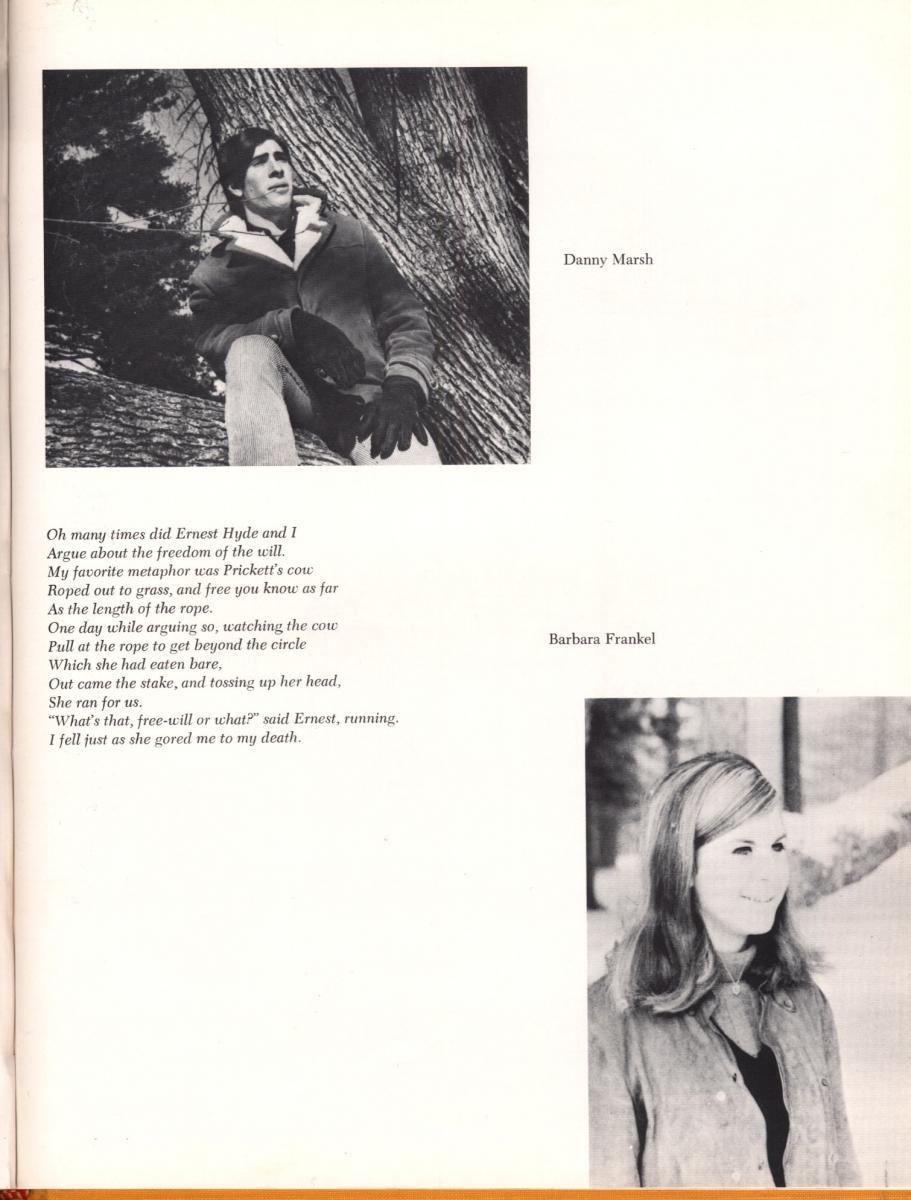 Danny Marsh

Oh many times did Ernest Hyde and I
Argue about the freedom of the will.
My favorite metaphor was Prickett's cow
Roped out to grass, and free you know as far
As the length of the rope.
One day while arguing so, watching the cow
Pull at the rope to get beyond the circle
Which she had eaten bare,
Out came the stake, and tossing up her head,
She ran for us.
"What's that, free-will or what?" said Ernest, running.
I fell just as she gored me to my death.

Barbara Frankel